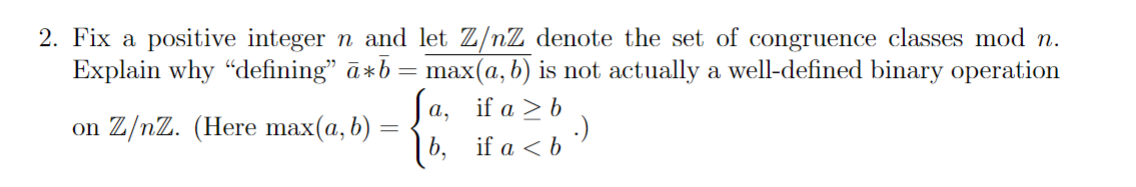 2. Fix a positive integer $n$ and let $\mathbb{Z}/n\mathbb{Z}$ denote the set of congruence classes mod $n$. Explain why "defining" $\bar{a} * \bar{b} = \overline{\max(a, b)}$ is not actually a well-defined binary operation on $\mathbb{Z}/n\mathbb{Z}$. (Here $\max(a, b) = \begin{cases} a, & \text{if } a \geq b \\ b, & \text{if } a < b \end{cases}$.)